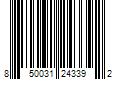 8 50031 24339 2